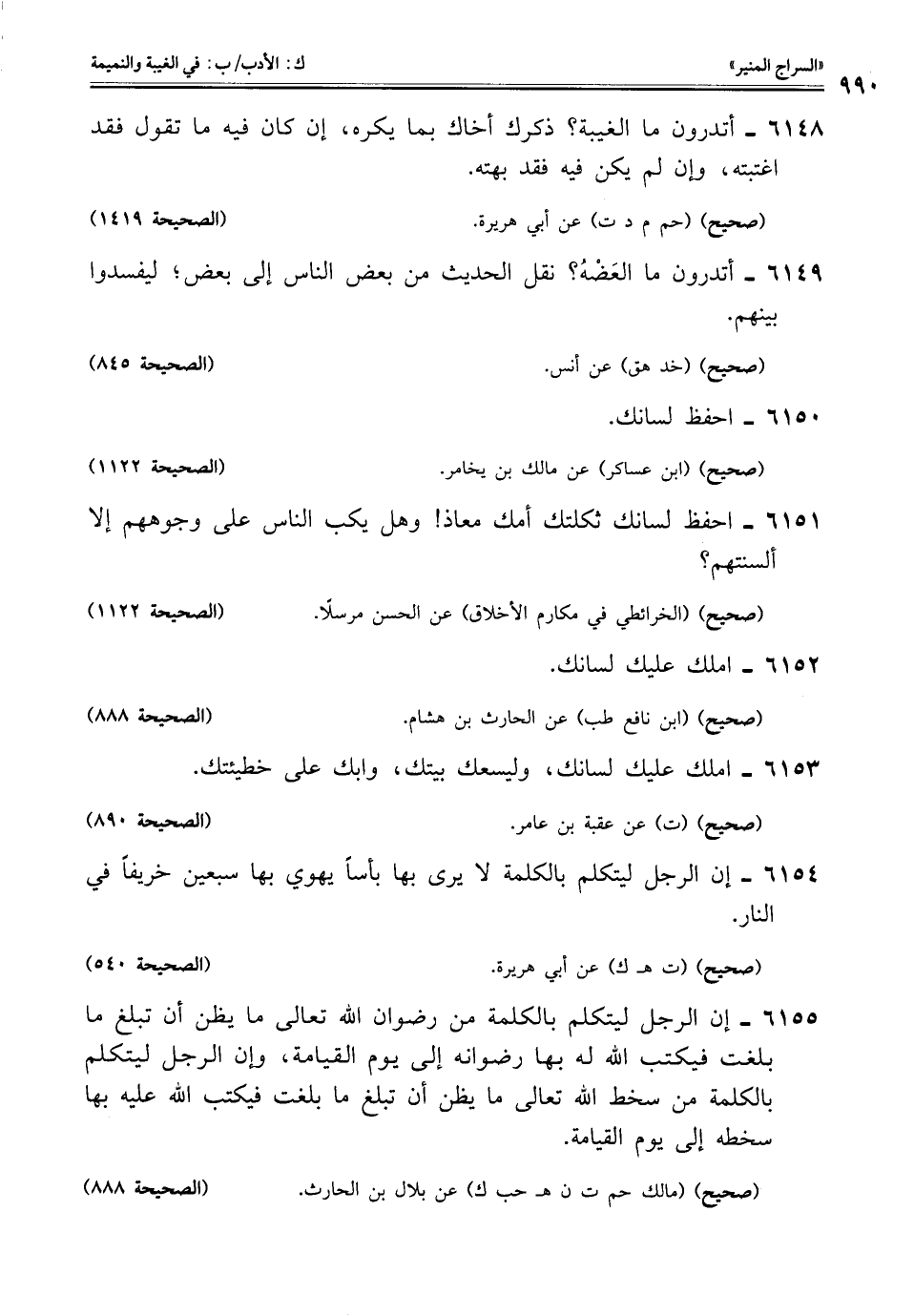 ٩٩٠ «السراج المنير» ك: الأدب/ ب: في الغيبة والنميمة

٦١٤٨ ـ أتدرون ما الغيبة؟ ذكرك أخاك بما يكره، إن كان فيه ما تقول فقد اغتبته، وإن لم يكن فيه فقد بهته.

(صحيح) (حم م د ت) عن أبي هريرة. (الصحيحة ١٤١٩)

٦١٤٩ ـ أتدرون ما العَضْهُ؟ نقل الحديث من بعض الناس إلى بعض؛ ليفسدوا بينهم.

(صحيح) (خد هق) عن أنس. (الصحيحة ٨٤٥)

٦١٥٠ ـ احفظ لسانك.

(صحيح) (ابن عساكر) عن مالك بن يخامر. (الصحيحة ١١٢٢)

٦١٥١ ـ احفظ لسانك ثكلتك أمك معاذ! وهل يكب الناس على وجوههم إلا ألسنتهم؟

(صحيح) (الخرائطي في مكارم الأخلاق) عن الحسن مرسلًا. (الصحيحة ١١٢٢)

٦١٥٢ ـ املك عليك لسانك.

(صحيح) (ابن نافع طب) عن الحارث بن هشام. (الصحيحة ٨٨٨)

٦١٥٣ ـ املك عليك لسانك، وليسعك بيتك، وابك على خطيئتك.

(صحيح) (ت) عن عقبة بن عامر. (الصحيحة ٨٩٠)

٦١٥٤ ـ إن الرجل ليتكلم بالكلمة لا يرى بها بأساً يهوي بها سبعين خريفاً في النار.

(صحيح) (ت هـ ك) عن أبي هريرة. (الصحيحة ٥٤٠)

٦١٥٥ ـ إن الرجل ليتكلم بالكلمة من رضوان الله تعالى ما يظن أن تبلغ ما بلغت فيكتب الله له بها رضوانه إلى يوم القيامة، وإن الرجل ليتكلم بالكلمة من سخط الله تعالى ما يظن أن تبلغ ما بلغت فيكتب الله عليه بها سخطه إلى يوم القيامة.

(صحيح) (مالك حم ت ن هـ حب ك) عن بلال بن الحارث. (الصحيحة ٨٨٨)